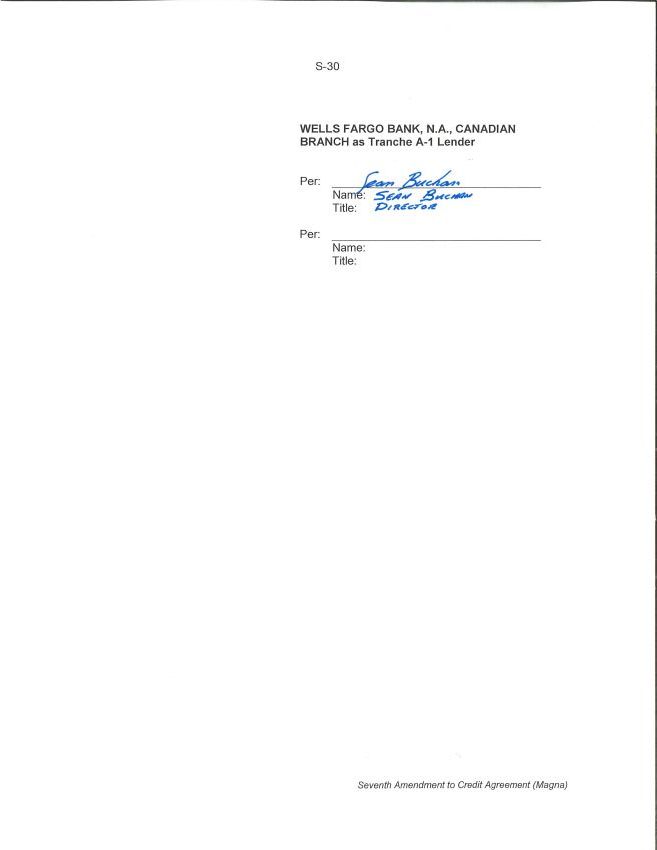 S-30

WELLS FARGO BANK, N.A., CANADIAN BRANCH as Tranche A-1 Lender

Per: Sean Buchan
Name: SEAN BUCHAN
Title: DIRECTOR

Per: ____
Name:
Title:

Seventh Amendment to Credit Agreement (Magna)